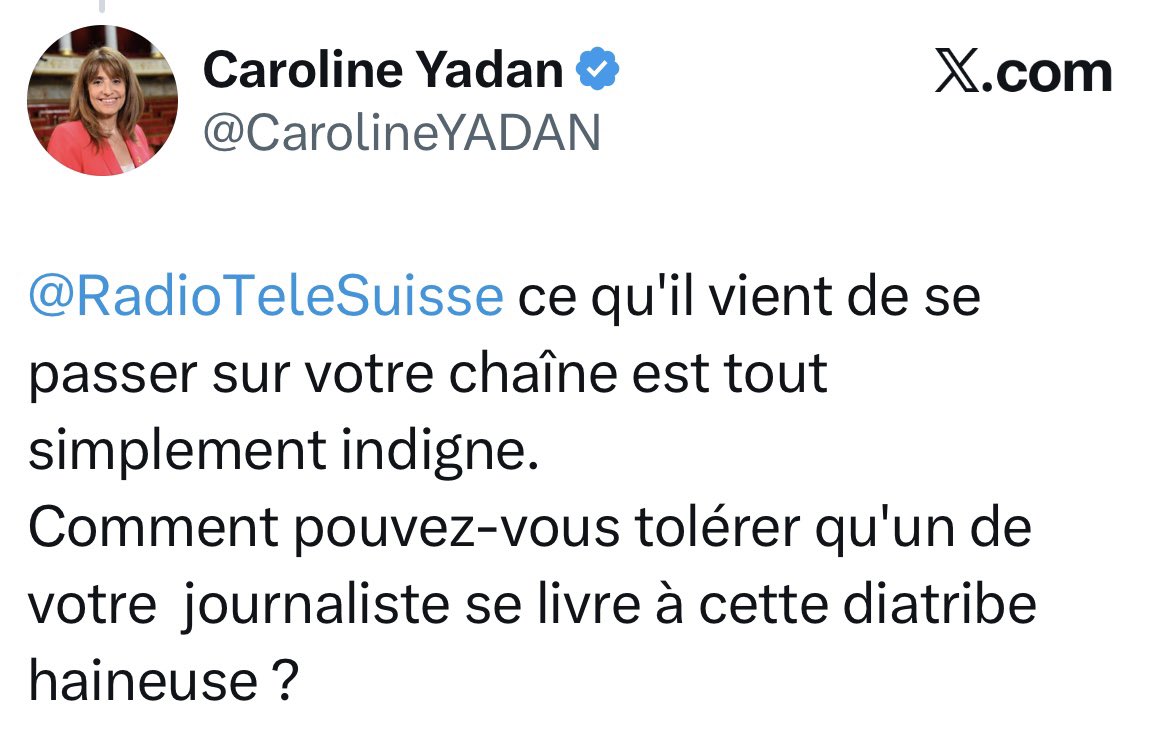 Caroline Yadan
@CarolineYADAN

𝕏.com

@RadioTeleSuisse ce qu'il vient de se passer sur votre chaîne est tout simplement indigne.
Comment pouvez-vous tolérer qu'un de votre journaliste se livre à cette diatribe haineuse ?